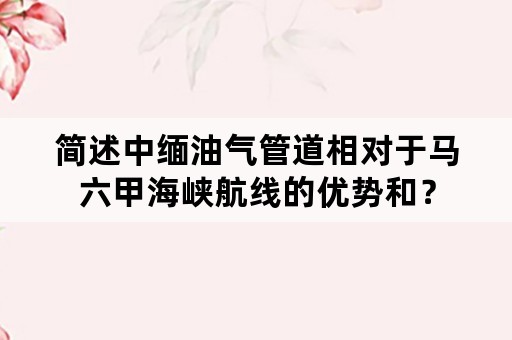 简述中缅油气管道相对于马六甲海峡航线的优势和？